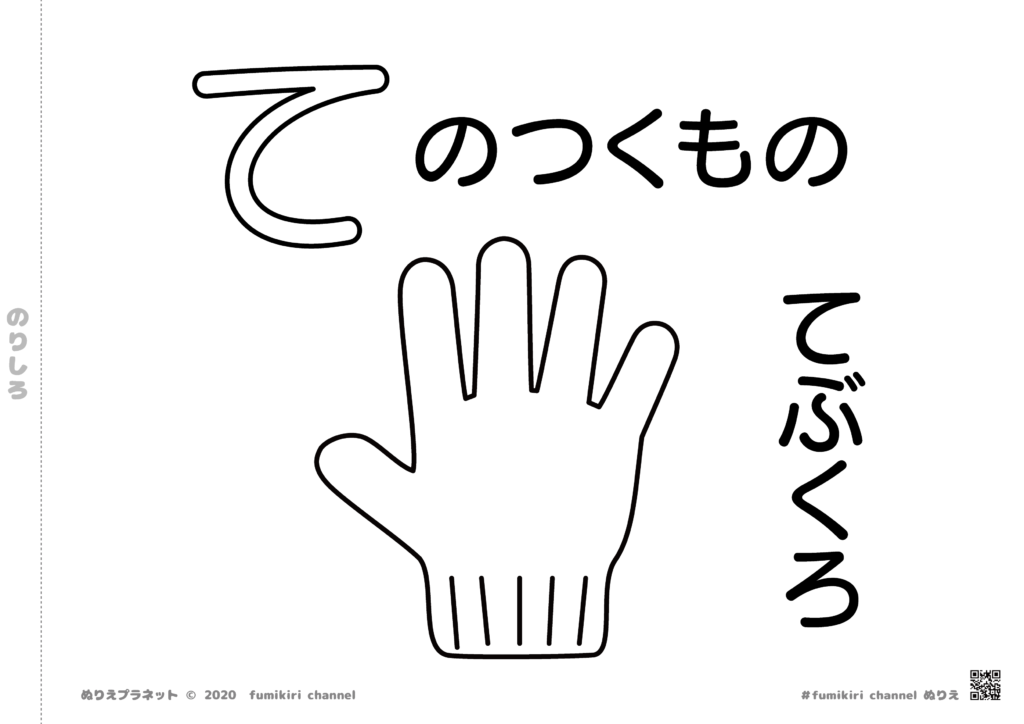 のりしろ

て のつくもの

てぶくろ

ぬりえプラネット © 2020 fumikiri channel

#fumikiri channel ぬりえ